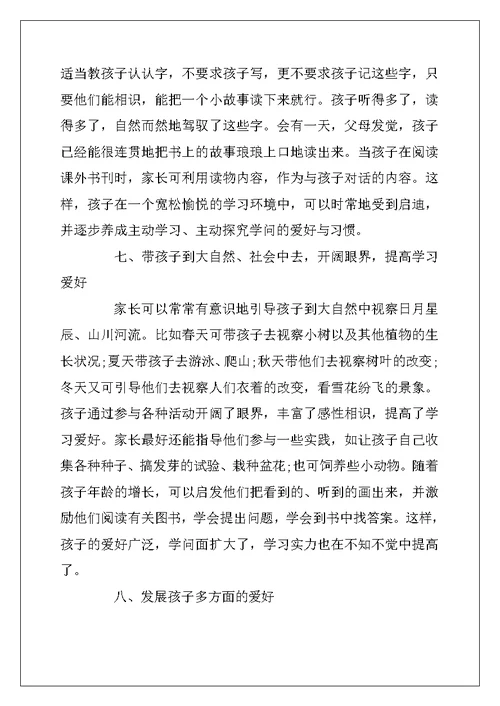 适当教孩子认认字，不要求孩子写，更不要求孩子记这些字，只要他们能相识，能把一个小故事读下来就行。孩子听得多了，读得多了，自然而然地驾驭了这些字。会有一天，父母发觉，孩子已经能很连贯地把书上的故事琅琅上口地读出来。当孩子在阅读课外书刊时，家长可利用读物内容，作为与孩子对话的内容。这样，孩子在一个宽松愉悦的学习环境中，可以时常地受到启迪，并逐步养成主动学习、主动探究学问的爱好与习惯。

七、带孩子到大自然、社会中去，开阔眼界，提高学习爱好

家长可以常常有意识地引导孩子到大自然中视察日月星辰、山川河流。比如春天可带孩子去视察小树以及其他植物的生长状况;夏天带孩子去游泳、爬山;秋天带他们去视察树叶的改变;冬天又可引导他们去视察人们衣着的改变，看雪花纷飞的景象。孩子通过参与各种活动开阔了眼界，丰富了感性相识，提高了学习爱好。家长最好还能指导他们参与一些实践，如让孩子自己收集各种种子、搞发芽的试验、栽种盆花;也可饲养些小动物。随着孩子年龄的增长，可以启发他们把看到的、听到的画出来，并激励他们阅读有关图书，学会提出问题，学会到书中找答案。这样，孩子的爱好广泛，学问面扩大了，学习实力也在不知不觉中提高了。

八、发展孩子多方面的爱好